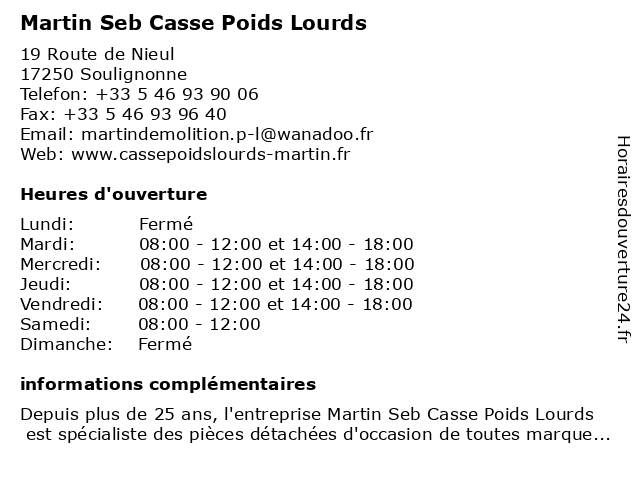 Martin Seb Casse Poids Lourds

19 Route de Nieul
17250 Soulignonne
Telefon: +33 5 46 93 90 06
Fax: +33 5 46 93 96 40
Email: martindemolition.p-l@wanadoo.fr
Web: www.cassepoidslourds-martin.fr

Heures d'ouverture

| | |
|---|---|
| Lundi: | Fermé |
| Mardi: | 08:00 - 12:00 et 14:00 - 18:00 |
| Mercredi: | 08:00 - 12:00 et 14:00 - 18:00 |
| Jeudi: | 08:00 - 12:00 et 14:00 - 18:00 |
| Vendredi: | 08:00 - 12:00 et 14:00 - 18:00 |
| Samedi: | 08:00 - 12:00 |
| Dimanche: | Fermé |

informations complémentaires

Depuis plus de 25 ans, l'entreprise Martin Seb Casse Poids Lourds est spécialiste des pièces détachées d'occasion de toutes marque...

Horairesdouverture24.fr